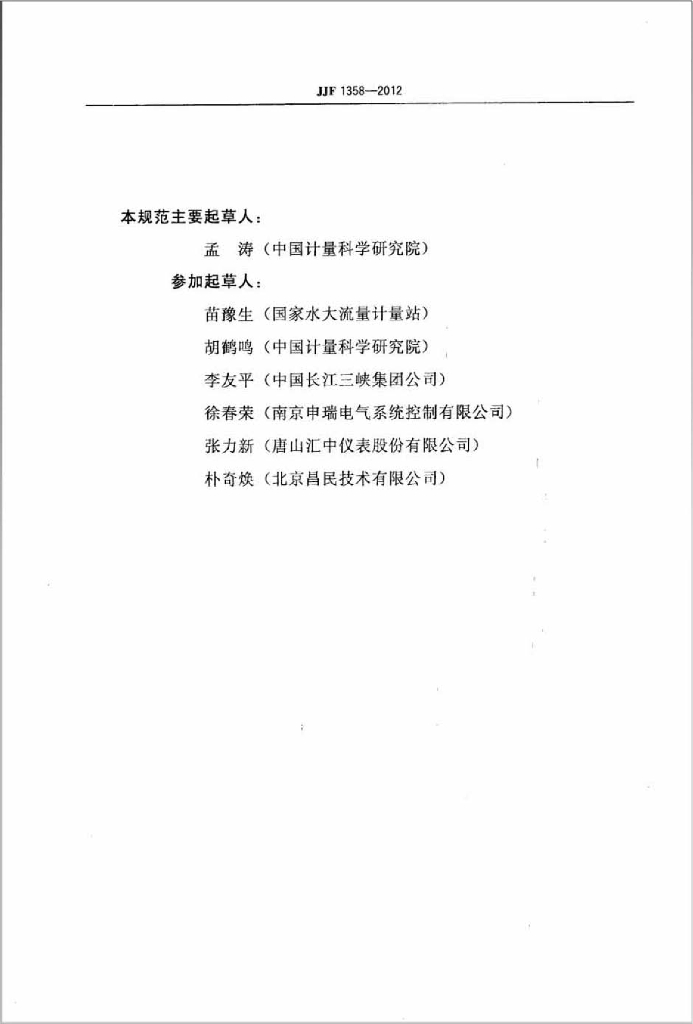 JJF 1358—2012

本规范主要起草人：

孟　涛（中国计量科学研究院）

参加起草人：

苗豫生（国家水大流量计量站）

胡鹤鸣（中国计量科学研究院）

李友平（中国长江三峡集团公司）

徐春荣（南京申瑞电气系统控制有限公司）

张力新（唐山汇中仪表股份有限公司）

朴奇焕（北京昌民技术有限公司）